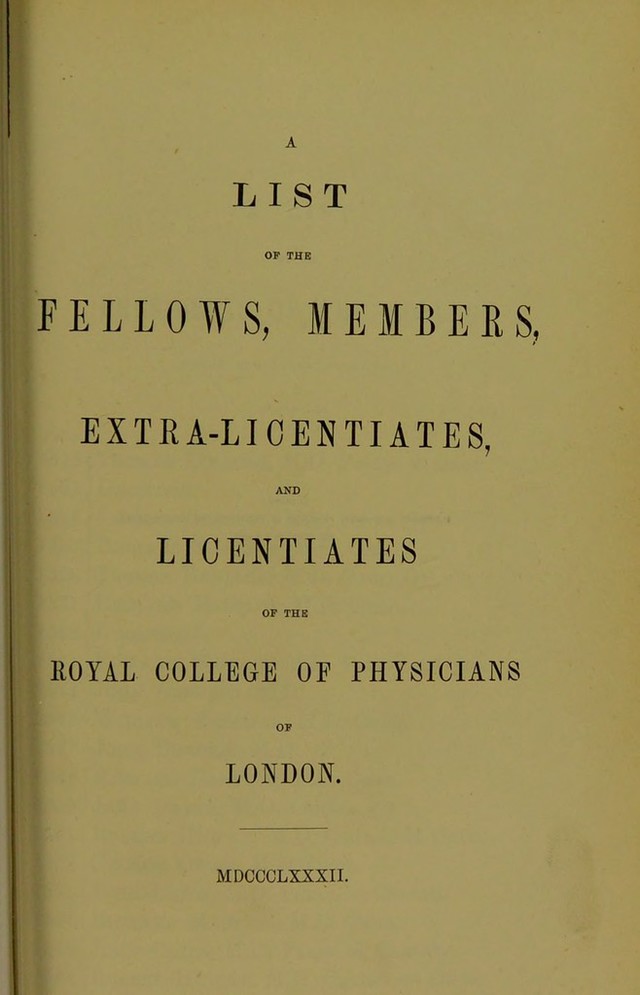 A

LIST

OF THE

FELLOWS, MEMBERS,

EXTRA-LICENTIATES,

AND

LICENTIATES

OF THE

ROYAL COLLEGE OF PHYSICIANS

OF

LONDON.

MDCCCLXXXII.